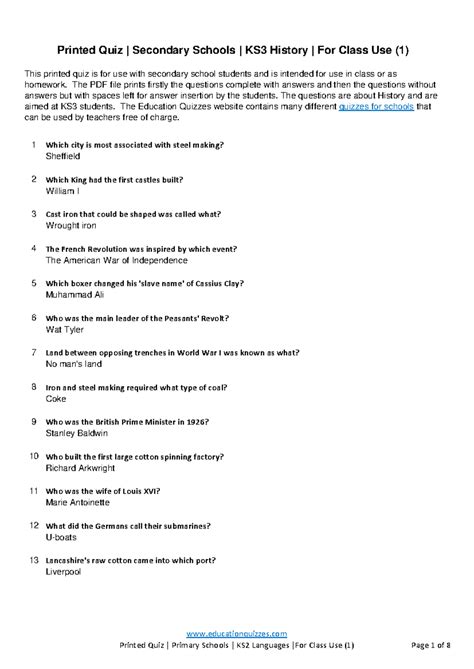 Printed Quiz | Secondary Schools | KS3 History | For Class Use (1)

This printed quiz is for use with secondary school students and is intended for use in class or as homework. The PDF file prints firstly the questions complete with answers and then the questions without answers but with spaces left for answer insertion by the students. The questions are about History and are aimed at KS3 students. The Education Quizzes website contains many different quizzes for schools that can be used by teachers free of charge.

1 Which city is most associated with steel making?
Sheffield

2 Which King had the first castles built?
William I

3 Cast iron that could be shaped was called what?
Wrought iron

4 The French Revolution was inspired by which event?
The American War of Independence

5 Which boxer changed his 'slave name' of Cassius Clay?
Muhammad Ali

6 Who was the main leader of the Peasants' Revolt?
Wat Tyler

7 Land between opposing trenches in World War I was known as what?
No man's land

8 Iron and steel making required what type of coal?
Coke

9 Who was the British Prime Minister in 1926?
Stanley Baldwin

10 Who built the first large cotton spinning factory?
Richard Arkwright

11 Who was the wife of Louis XVI?
Marie Antoinette

12 What did the Germans call their submarines?
U-boats

13 Lancashire's raw cotton came into which port?
Liverpool

www.educationquizzes.com
Printed Quiz | Primary Schools | KS2 Languages |For Class Use (1) Page 1 of 8